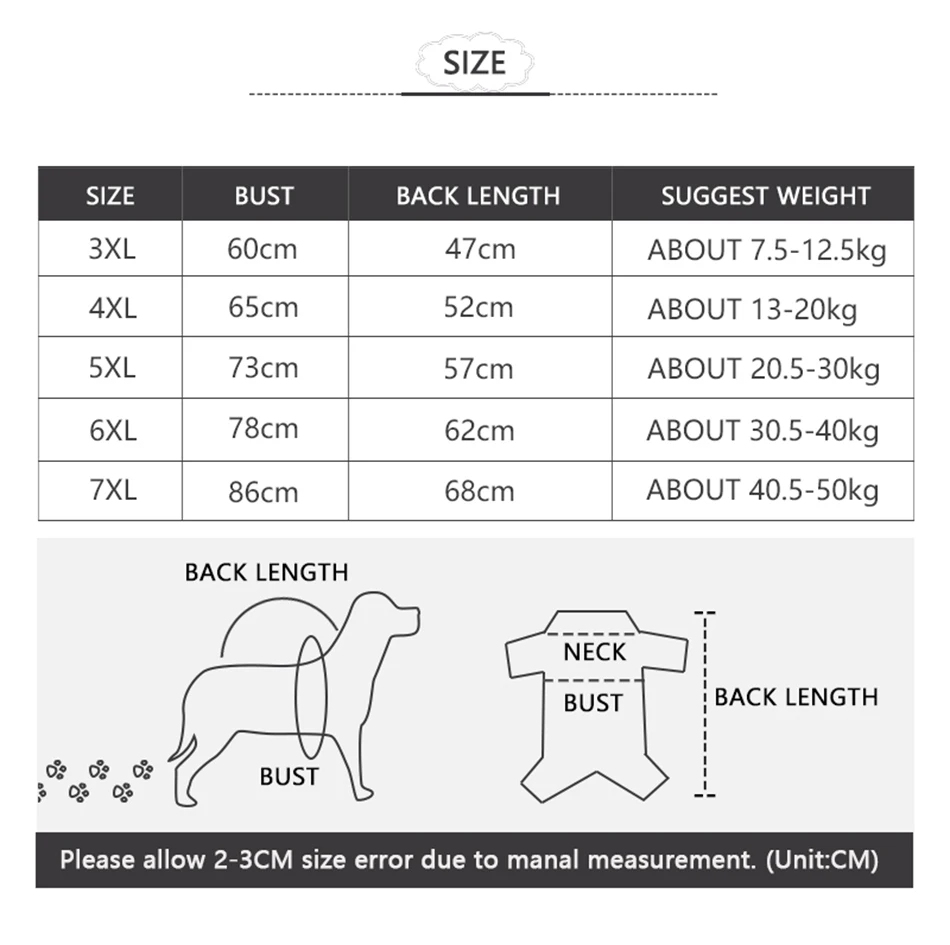 SIZE

| SIZE | BUST | BACK LENGTH | SUGGEST WEIGHT |
|---|---|---|---|
| 3XL | 60cm | 47cm | ABOUT 7.5-12.5kg |
| 4XL | 65cm | 52cm | ABOUT 13-20kg |
| 5XL | 73cm | 57cm | ABOUT 20.5-30kg |
| 6XL | 78cm | 62cm | ABOUT 30.5-40kg |
| 7XL | 86cm | 68cm | ABOUT 40.5-50kg |

BACK LENGTH

BUST

NECK

BUST

BACK LENGTH

Please allow 2-3CM size error due to manal measurement. (Unit:CM)